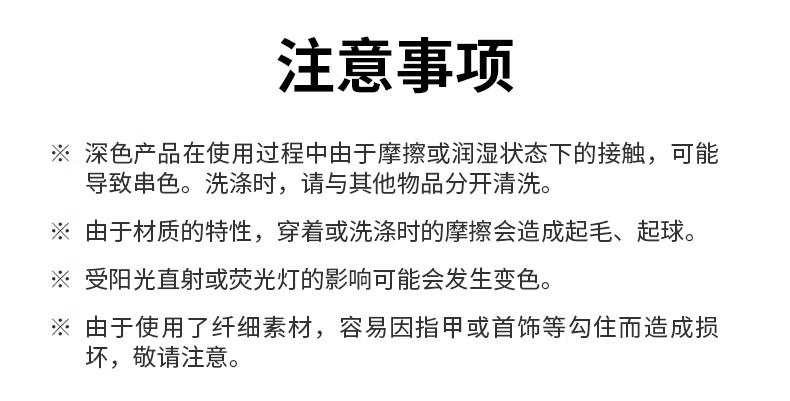 注意事项

※ 深色产品在使用过程中由于摩擦或润湿状态下的接触，可能导致串色。洗涤时，请与其他物品分开清洗。

※ 由于材质的特性，穿着或洗涤时的摩擦会造成起毛、起球。

※ 受阳光直射或荧光灯的影响可能会发生变色。

※ 由于使用了纤细素材，容易因指甲或首饰等勾住而造成损坏，敬请注意。